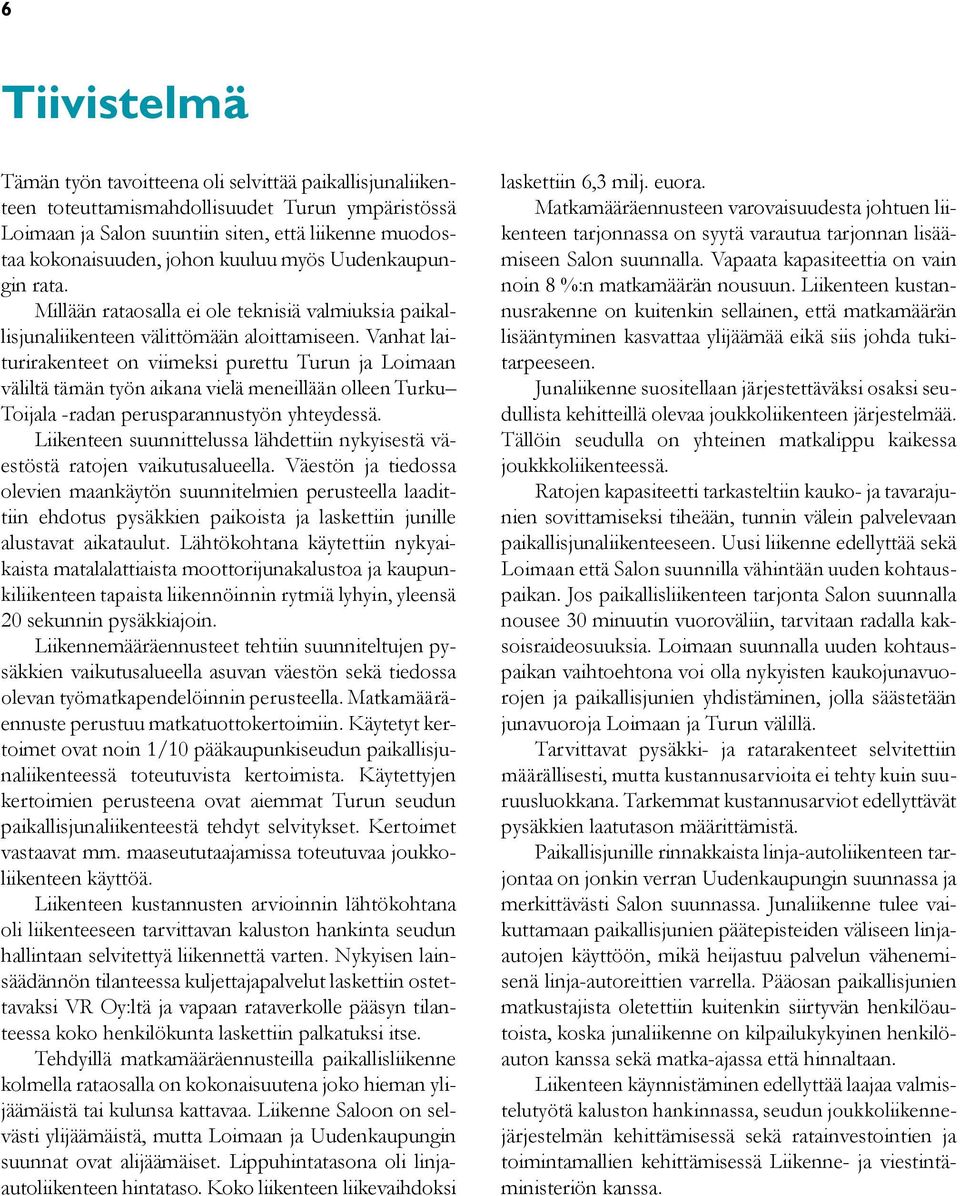 6

Tiivistelmä

Tämän työn tavoitteena oli selvittää paikallisjunaliikenteen toteuttamismahdollisuudet Turun ympäristössä Loimaan ja Salon suuntiin siten, että liikenne muodostaa kokonaisuuden, johon kuuluu myös Uudenkaupungin rata.

Millään rataosalla ei ole teknisiä valmiuksia paikallisjunaliikenteen välittömään aloittamiseen. Vanhat laiturirakenteet on viimeksi purettu Turun ja Loimaan väliltä tämän työn aikana vielä meneillään olleen Turku–Toijala -radan perusparannustyön yhteydessä.

Liikenteen suunnittelussa lähdettiin nykyisestä väestöstä ratojen vaikutusalueella. Väestön ja tiedossa olevien maankäytön suunnitelmien perusteella laadittiin ehdotus pysäkkien paikoista ja laskettiin junille alustavat aikataulut. Lähtökohtana käytettiin nykyaikaista matalalattiaista moottorijunakalustoa ja kaupunkiliikenteen tapaista liikennöinnin rytmiä lyhyin, yleensä 20 sekunnin pysäkkiajoin.

Liikennemääräennusteet tehtiin suunniteltujen pysäkkien vaikutusalueella asuvan väestön sekä tiedossa olevan työmatkapendelöinnin perusteella. Matkamääräennuste perustuu matkatuottokertoimiin. Käytetyt kertoimet ovat noin 1/10 pääkaupunkiseudun paikallisjunaliikenteessä toteutuvista kertoimista. Käytettyjen kertoimien perusteena ovat aiemmat Turun seudun paikallisjunaliikenteestä tehdyt selvitykset. Kertoimet vastaavat mm. maaseututaajamissa toteutuvaa joukkoliikenteen käyttöä.

Liikenteen kustannusten arvioinnin lähtökohtana oli liikenteeseen tarvittavan kaluston hankinta seudun hallintaan selvitettyä liikennettä varten. Nykyisen lainsäädännön tilanteessa kuljettajapalvelut laskettiin ostettavaksi VR Oy:ltä ja vapaan rataverkolle pääsyn tilanteessa koko henkilökunta laskettiin palkatuksi itse.

Tehdyillä matkamääräennusteilla paikallisliikenne kolmella rataosalla on kokonaisuutena joko hieman ylijäämäistä tai kulunsa kattavaa. Liikenne Saloon on selvästi ylijäämäistä, mutta Loimaan ja Uudenkaupungin suunnat ovat alijäämäiset. Lippuhintatasona oli linja-autoliikenteen hintataso. Koko liikenteen liikevaihdoksi laskettiin 6,3 milj. euora.

Matkamääräennusteen varovaisuudesta johtuen liikenteen tarjonnassa on syytä varautua tarjonnan lisäämiseen Salon suunnalla. Vapaata kapasiteettia on vain noin 8 %:n matkamäärän nousuun. Liikenteen kustannusrakenne on kuitenkin sellainen, että matkamäärän lisääntyminen kasvattaa ylijäämää eikä siis johda tukitarpeeseen.

Junaliikenne suositellaan järjestettäväksi osaksi seudullista kehitteillä olevaa joukkoliikenteen järjestelmää. Tällöin seudulla on yhteinen matkalippu kaikessa joukkkoliikenteessä.

Ratojen kapasiteetti tarkasteltiin kauko- ja tavarajunien sovittamiseksi tiheään, tunnin välein palvelevaan paikallisjunaliikenteeseen. Uusi liikenne edellyttää sekä Loimaan että Salon suunnilla vähintään uuden kohtauspaikan. Jos paikallisliikenteen tarjonta Salon suunnalla nousee 30 minuutin vuoroväliin, tarvitaan radalla kaksoisraideosuuksia. Loimaan suunnalla uuden kohtauspaikan vaihtoehtona voi olla nykyisten kaukojunavuorojen ja paikallisjunien yhdistäminen, jolla säästetään junavuoroja Loimaan ja Turun välillä.

Tarvittavat pysäkki- ja ratarakenteet selvitettiin määrällisesti, mutta kustannusarvioita ei tehty kuin suuruusluokkana. Tarkemmat kustannusarviot edellyttävät pysäkkien laatutason määrittämistä.

Paikallisjunille rinnakkaista linja-autoliikenteen tarjontaa on jonkin verran Uudenkaupungin suunnassa ja merkittävästi Salon suunnassa. Junaliikenne tulee vaikuttamaan paikallisjunien päätepisteiden väliseen linja-autojen käyttöön, mikä heijastuu palvelun vähenemisenä linja-autoreittien varrella. Pääosan paikallisjunien matkustajista oletettiin kuitenkin siirtyvän henkilöautoista, koska junaliikenne on kilpailukykyinen henkilöauton kanssa sekä matka-ajassa että hinnaltaan.

Liikenteen käynnistäminen edellyttää laajaa valmistelutyötä kaluston hankinnassa, seudun joukkoliikennejärjestelmän kehittämisessä sekä ratainvestointien ja toimintamallien kehittämisessä Liikenne- ja viestintäministeriön kanssa.